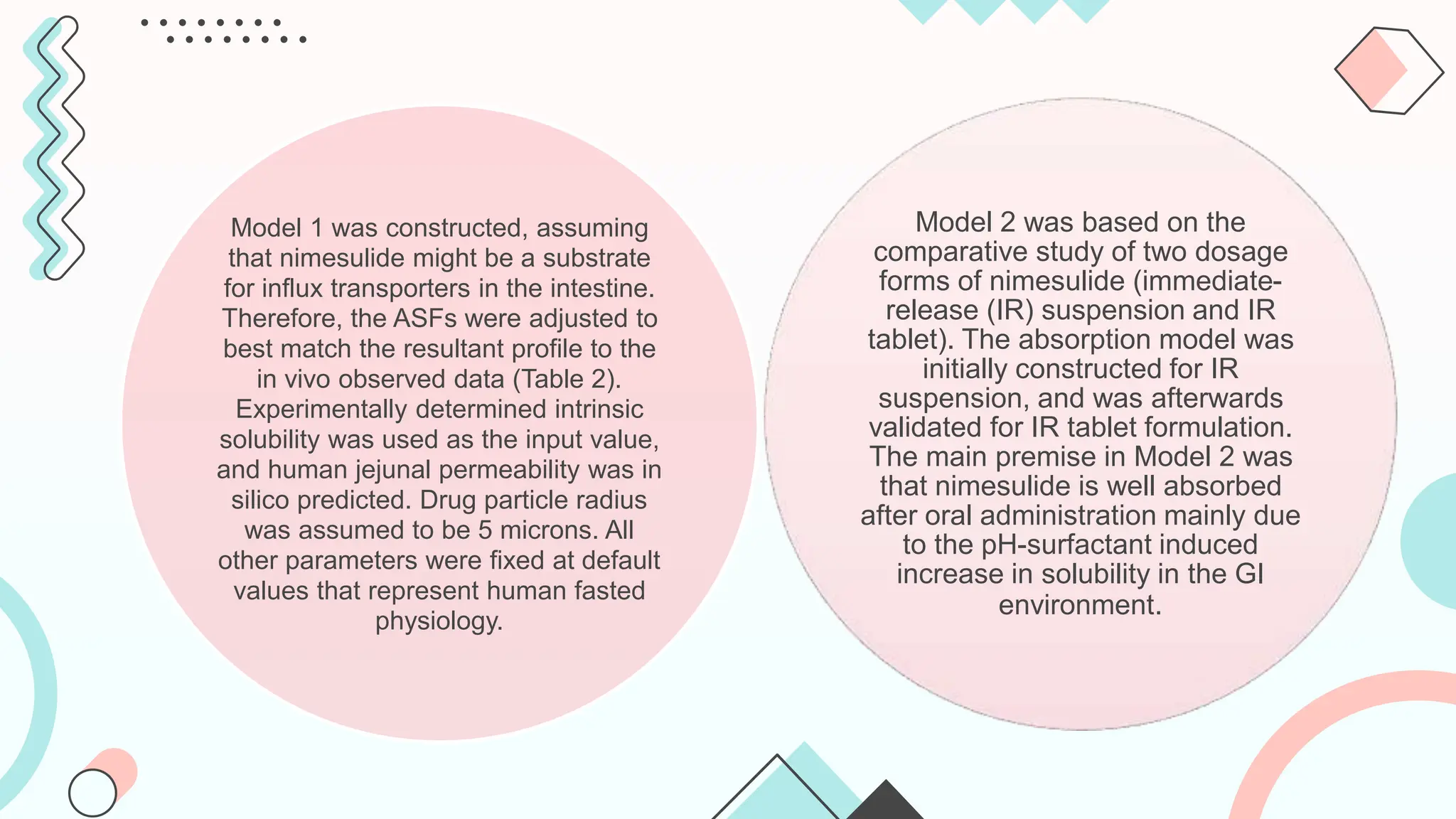 Model 1 was constructed, assuming that nimesulide might be a substrate for influx transporters in the intestine. Therefore, the ASFs were adjusted to best match the resultant profile to the in vivo observed data (Table 2). Experimentally determined intrinsic solubility was used as the input value, and human jejunal permeability was in silico predicted. Drug particle radius was assumed to be 5 microns. All other parameters were fixed at default values that represent human fasted physiology.

Model 2 was based on the comparative study of two dosage forms of nimesulide (immediate-release (IR) suspension and IR tablet). The absorption model was initially constructed for IR suspension, and was afterwards validated for IR tablet formulation. The main premise in Model 2 was that nimesulide is well absorbed after oral administration mainly due to the pH-surfactant induced increase in solubility in the GI environment.